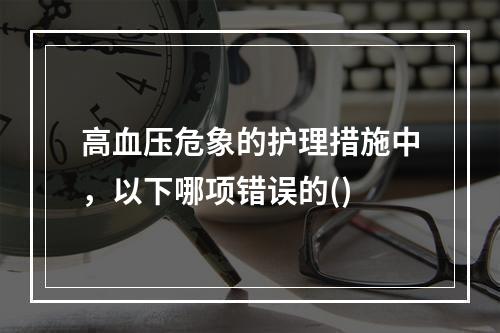 高血压危象的护理措施中，以下哪项错误的()